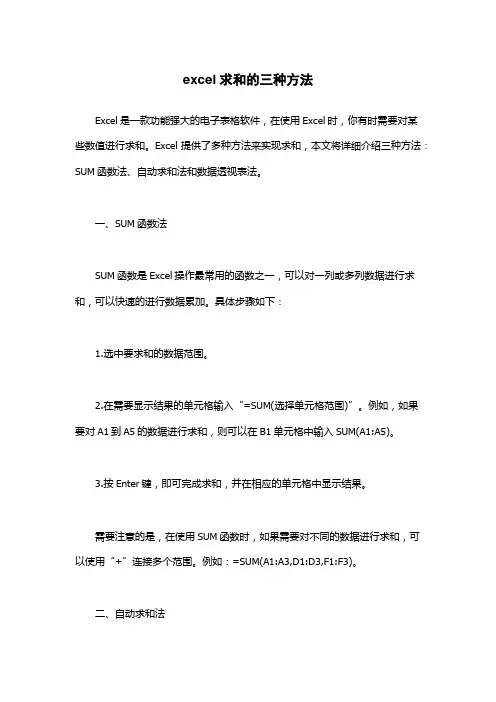 excel 求和的三种方法

Excel 是一款功能强大的电子表格软件，在使用 Excel 时，你有时需要对某些数值进行求和。Excel 提供了多种方法来实现求和，本文将详细介绍三种方法：SUM 函数法、自动求和法和数据透视表法。

一、SUM 函数法

SUM 函数是 Excel 操作最常用的函数之一，可以对一列或多列数据进行求和，可以快速的进行数据累加。具体步骤如下：

1.选中要求和的数据范围。

2.在需要显示结果的单元格输入“=SUM(选择单元格范围)”。例如，如果要对 A1 到 A5 的数据进行求和，则可以在 B1 单元格中输入 SUM(A1:A5)。

3.按 Enter 键，即可完成求和，并在相应的单元格中显示结果。

需要注意的是，在使用 SUM 函数时，如果需要对不同的数据进行求和，可以使用“+”连接多个范围。例如：=SUM(A1:A3,D1:D3,F1:F3)。

二、自动求和法